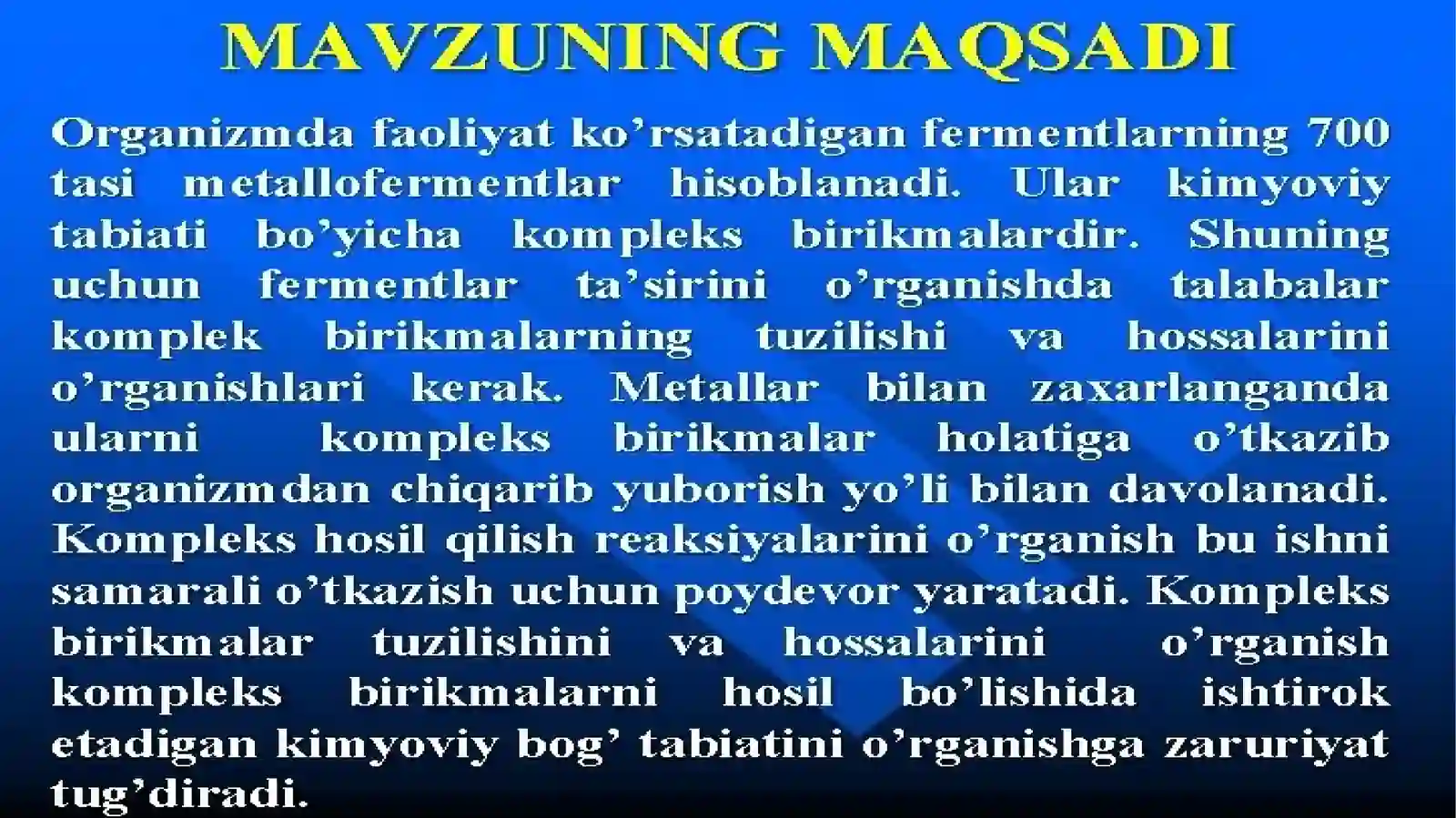 MAVZUNING MAQSADI

Organizmda faoliyat ko'rsatadigan fermentlarning 700 tasi metallofermentlar hisoblanadi. Ular kimyoviy tabiati bo'yicha kompleks birikmalardir. Shuning uchun fermentlar ta'sirini o'rganishda talabalar komplek birikmalarning tuzilishi va hossalarini o'rganishlari kerak. Metallar bilan zaxarlanganda ularni kompleks birikmalar holatiga o'tkazib organizmdan chiqarib yuborish yo'li bilan davolanadi. Kompleks hosil qilish reaksiyalarini o'rganish bu ishni samarali o'tkazish uchun poydevor yaratadi. Kompleks birikmalar tuzilishini va hossalarini o'rganish kompleks birikmalarni hosil bo'lishida ishtirok etadigan kimyoviy bog' tabiatini o'rganishga zaruriyat tug'diradi.